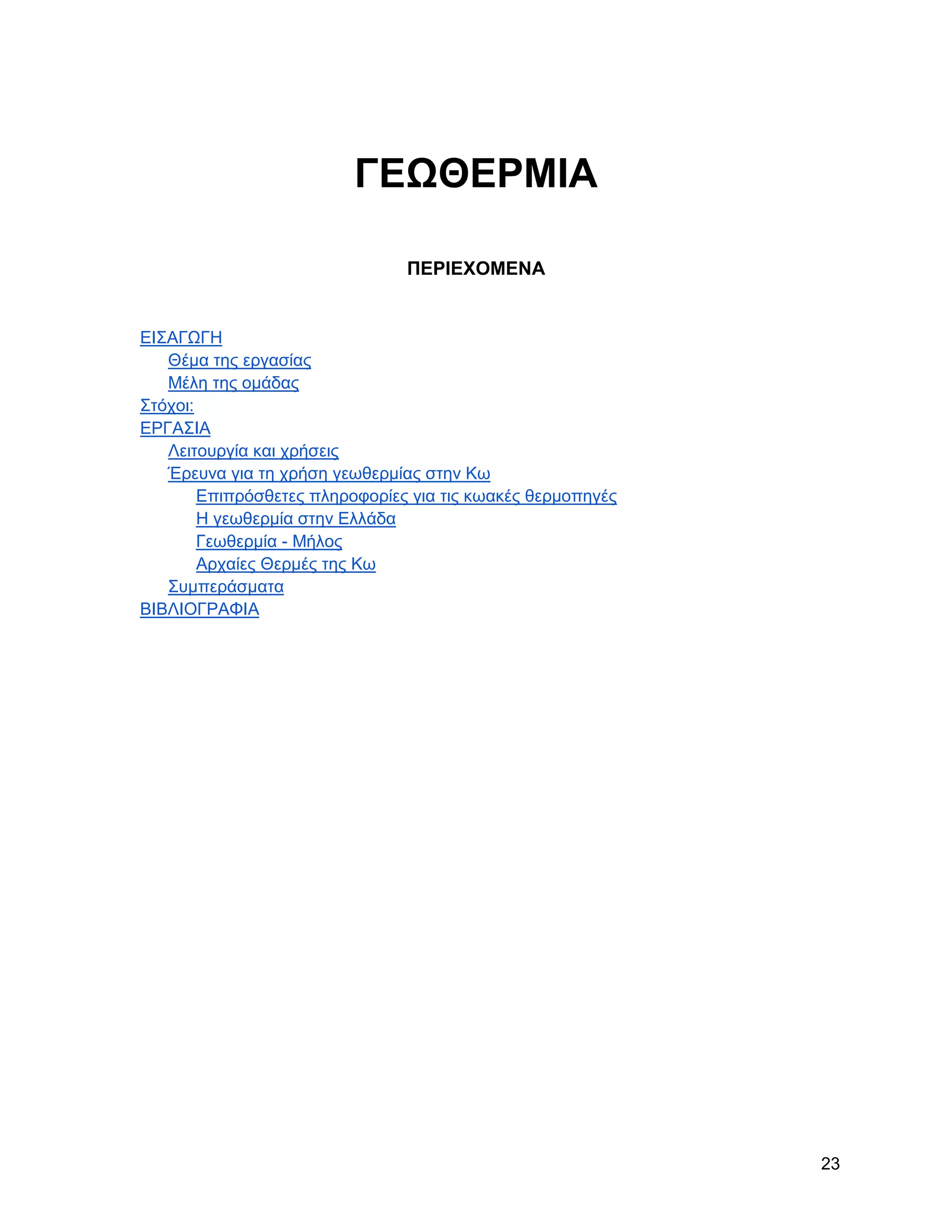 ΓΕΩΘΕΡΜΙΑ

ΠΕΡΙΕΧΟΜΕΝΑ

ΕΙΣΑΓΩΓΗ
Θέμα της εργασίας
Μέλη της ομάδας
Στόχοι:
ΕΡΓΑΣΙΑ
Λειτουργία και χρήσεις
Έρευνα για τη χρήση γεωθερμίας στην Κω
Επιπρόσθετες πληροφορίες για τις κωακές θερμοπηγές
Η γεωθερμία στην Ελλάδα
Γεωθερμία - Μήλος
Αρχαίες Θερμές της Κω
Συμπεράσματα
ΒΙΒΛΙΟΓΡΑΦΙΑ

23